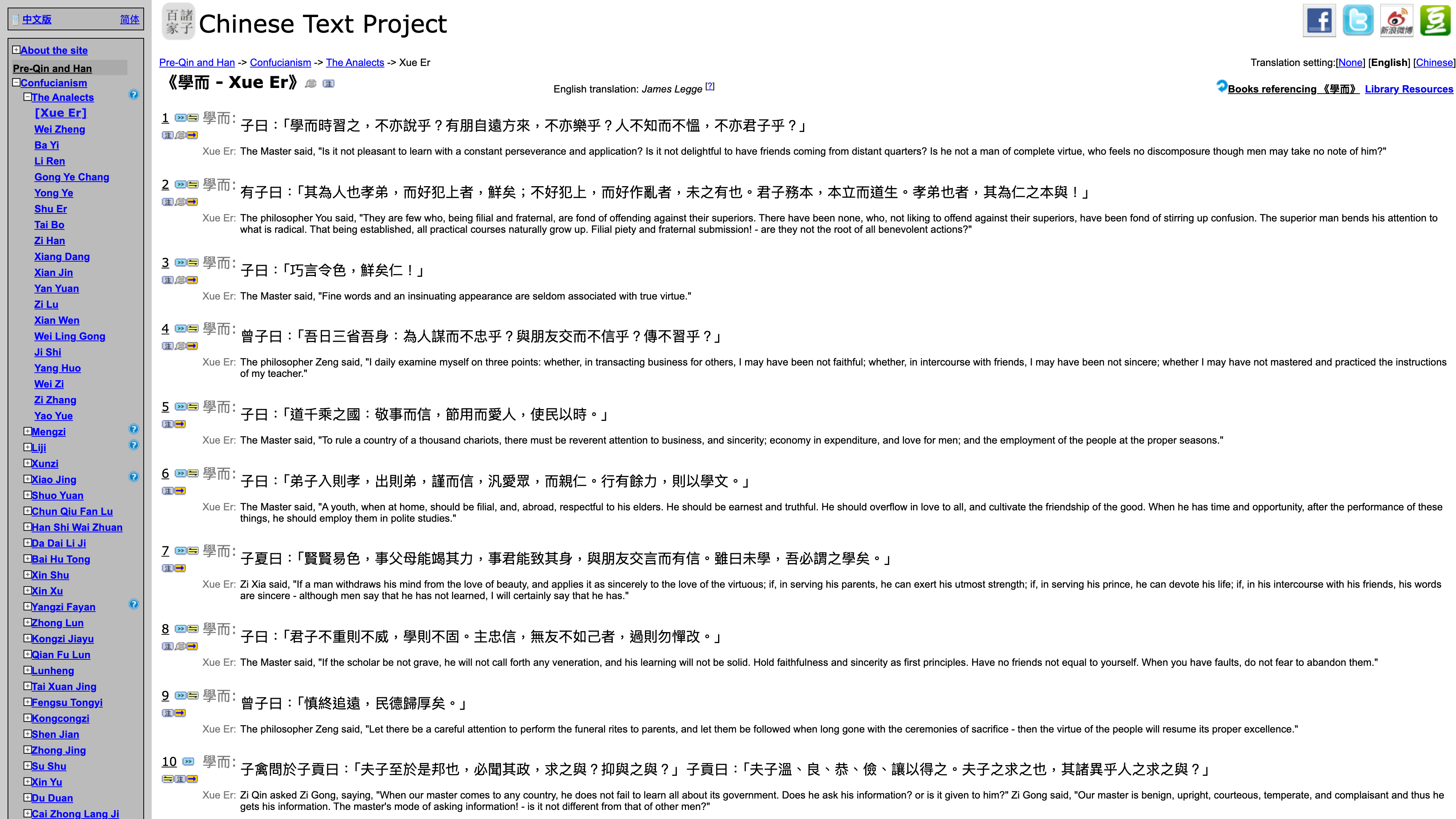 中文版 简体

About the site
Pre-Qin and Han
Confucianism
The Analects
[Xue Er]
Wei Zheng
Ba Yi
Li Ren
Gong Ye Chang
Yong Ye
Shu Er
Tai Bo
Zi Han
Xiang Dang
Xian Jin
Yan Yuan
Zi Lu
Xian Wen
Wei Ling Gong
Ji Shi
Yang Huo
Wei Zi
Zi Zhang
Yao Yue
Mengzi
Liji
Xunzi
Xiao Jing
Shuo Yuan
Chun Qiu Fan Lu
Han Shi Wai Zhuan
Da Dai Li Ji
Bai Hu Tong
Xin Shu
Xin Xu
Yangzi Fayan
Zhong Lun
Kongzi Jiayu
Qian Fu Lun
Lunheng
Tai Xuan Jing
Fengsu Tongyi
Kongcongzi
Shen Jian
Zhong Jing
Su Shu
Xin Yu
Du Duan
Cai Zhong Lang Ji

百諸家子 Chinese Text Project

新浪微博

Pre-Qin and Han -> Confucianism -> The Analects -> Xue Er

Translation setting:[None] [English] [Chinese]

《學而 - Xue Er》

English translation: James Legge [?]

Books referencing 《學而》 Library Resources

1 學而: 子曰：「學而時習之，不亦說乎？有朋自遠方來，不亦樂乎？人不知而不慍，不亦君子乎？」

Xue Er: The Master said, "Is it not pleasant to learn with a constant perseverance and application? Is it not delightful to have friends coming from distant quarters? Is he not a man of complete virtue, who feels no discomposure though men may take no note of him?"

2 學而: 有子曰：「其為人也孝弟，而好犯上者，鮮矣；不好犯上，而好作亂者，未之有也。君子務本，本立而道生。孝弟也者，其為仁之本與！」

Xue Er: The philosopher You said, "They are few who, being filial and fraternal, are fond of offending against their superiors. There have been none, who, not liking to offend against their superiors, have been fond of stirring up confusion. The superior man bends his attention to what is radical. That being established, all practical courses naturally grow up. Filial piety and fraternal submission! - are they not the root of all benevolent actions?"

3 學而: 子曰：「巧言令色，鮮矣仁！」

Xue Er: The Master said, "Fine words and an insinuating appearance are seldom associated with true virtue."

4 學而: 曾子曰：「吾日三省吾身：為人謀而不忠乎？與朋友交而不信乎？傳不習乎？」

Xue Er: The philosopher Zeng said, "I daily examine myself on three points: whether, in transacting business for others, I may have been not faithful; whether, in intercourse with friends, I may have been not sincere; whether I may have not mastered and practiced the instructions of my teacher."

5 學而: 子曰：「道千乘之國：敬事而信，節用而愛人，使民以時。」

Xue Er: The Master said, "To rule a country of a thousand chariots, there must be reverent attention to business, and sincerity; economy in expenditure, and love for men; and the employment of the people at the proper seasons."

6 學而: 子曰：「弟子入則孝，出則弟，謹而信，汎愛眾，而親仁。行有餘力，則以學文。」

Xue Er: The Master said, "A youth, when at home, should be filial, and, abroad, respectful to his elders. He should be earnest and truthful. He should overflow in love to all, and cultivate the friendship of the good. When he has time and opportunity, after the performance of these things, he should employ them in polite studies."

7 學而: 子夏曰：「賢賢易色，事父母能竭其力，事君能致其身，與朋友交言而有信。雖曰未學，吾必謂之學矣。」

Xue Er: Zi Xia said, "If a man withdraws his mind from the love of beauty, and applies it as sincerely to the love of the virtuous; if, in serving his parents, he can exert his utmost strength; if, in serving his prince, he can devote his life; if, in his intercourse with his friends, his words are sincere - although men say that he has not learned, I will certainly say that he has."

8 學而: 子曰：「君子不重則不威，學則不固。主忠信，無友不如己者，過則勿憚改。」

Xue Er: The Master said, "If the scholar be not grave, he will not call forth any veneration, and his learning will not be solid. Hold faithfulness and sincerity as first principles. Have no friends not equal to yourself. When you have faults, do not fear to abandon them."

9 學而: 曾子曰：「慎終追遠，民德歸厚矣。」

Xue Er: The philosopher Zeng said, "Let there be a careful attention to perform the funeral rites to parents, and let them be followed when long gone with the ceremonies of sacrifice - then the virtue of the people will resume its proper excellence."

10 學而: 子禽問於子貢曰：「夫子至於是邦也，必聞其政，求之與？抑與之與？」子貢曰：「夫子溫、良、恭、儉、讓以得之。夫子之求之也，其諸異乎人之求之與？」

Xue Er: Zi Qin asked Zi Gong, saying, "When our master comes to any country, he does not fail to learn all about its government. Does he ask his information? or is it given to him?" Zi Gong said, "Our master is benign, upright, courteous, temperate, and complaisant and thus he gets his information. The master's mode of asking information! - is it not different from that of other men?"